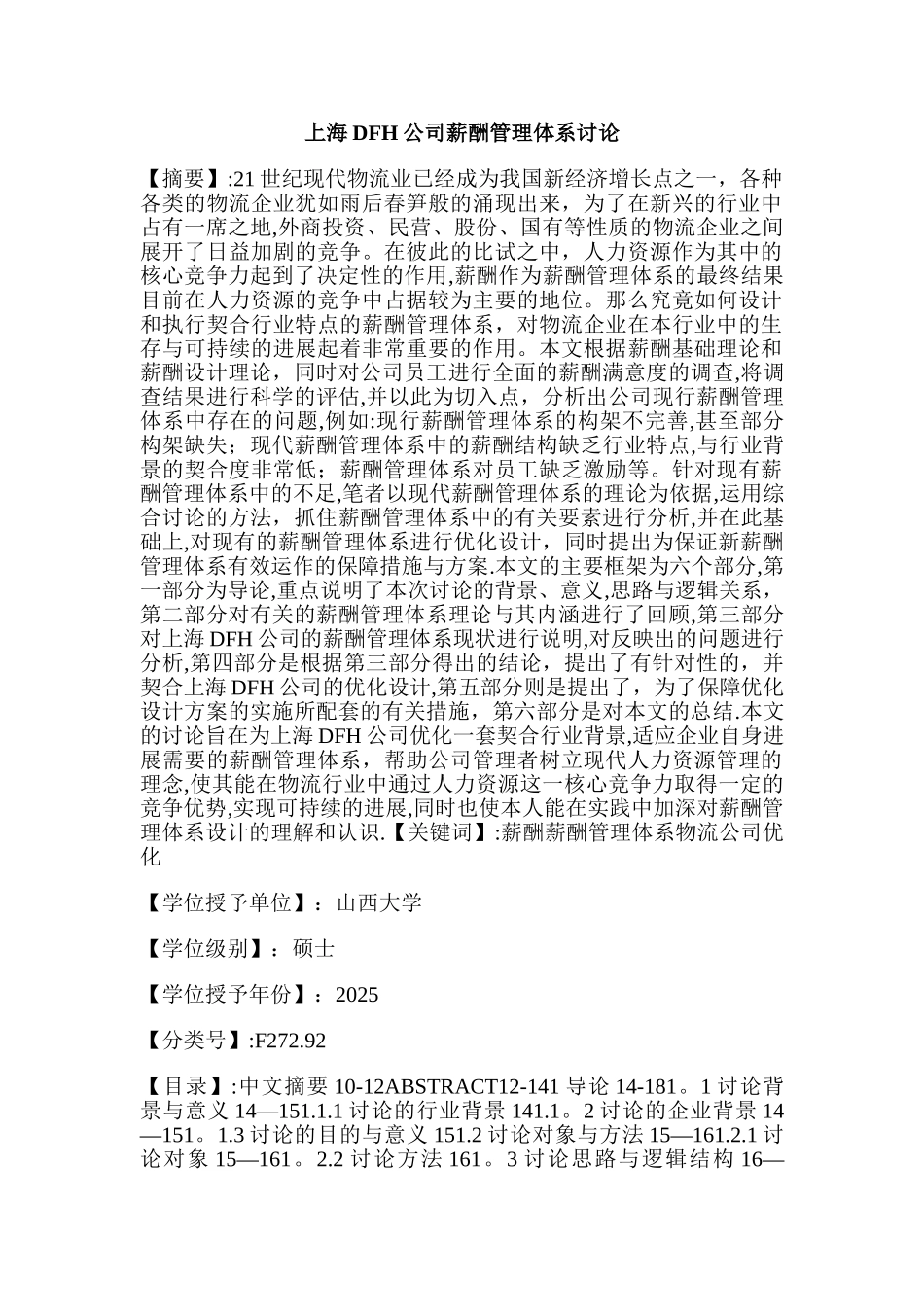 上海 DFH 公司薪酬管理体系讨论

【摘要】:21 世纪现代物流业已经成为我国新经济增长点之一，各种各类的物流企业犹如雨后春笋般的涌现出来，为了在新兴的行业中占有一席之地,外商投资、民营、股份、国有等性质的物流企业之间展开了日益加剧的竞争。在彼此的比试之中，人力资源作为其中的核心竞争力起到了决定性的作用,薪酬作为薪酬管理体系的最终结果目前在人力资源的竞争中占据较为主要的地位。那么究竟如何设计和执行契合行业特点的薪酬管理体系，对物流企业在本行业中的生存与可持续的进展起着非常重要的作用。本文根据薪酬基础理论和薪酬设计理论，同时对公司员工进行全面的薪酬满意度的调查,将调查结果进行科学的评估,并以此为切入点，分析出公司现行薪酬管理体系中存在的问题,例如:现行薪酬管理体系的构架不完善,甚至部分构架缺失；现代薪酬管理体系中的薪酬结构缺乏行业特点,与行业背景的契合度非常低；薪酬管理体系对员工缺乏激励等。针对现有薪酬管理体系中的不足,笔者以现代薪酬管理体系的理论为依据,运用综合讨论的方法，抓住薪酬管理体系中的有关要素进行分析,并在此基础上,对现有的薪酬管理体系进行优化设计，同时提出为保证新薪酬管理体系有效运作的保障措施与方案.本文的主要框架为六个部分,第一部分为导论,重点说明了本次讨论的背景、意义,思路与逻辑关系，第二部分对有关的薪酬管理体系理论与其内涵进行了回顾,第三部分对上海 DFH 公司的薪酬管理体系现状进行说明,对反映出的问题进行分析,第四部分是根据第三部分得出的结论，提出了有针对性的，并契合上海 DFH 公司的优化设计,第五部分则是提出了，为了保障优化设计方案的实施所配套的有关措施，第六部分是对本文的总结.本文的讨论旨在为上海 DFH 公司优化一套契合行业背景,适应企业自身进展需要的薪酬管理体系，帮助公司管理者树立现代人力资源管理的理念,使其能在物流行业中通过人力资源这一核心竞争力取得一定的竞争优势,实现可持续的进展,同时也使本人能在实践中加深对薪酬管理体系设计的理解和认识.【关键词】:薪酬薪酬管理体系物流公司优化

【学位授予单位】：山西大学

【学位级别】：硕士

【学位授予年份】：2025

【分类号】:F272.92

【目录】:中文摘要 10-12ABSTRACT12-141 导论 14-181。1 讨论背景与意义 14—151.1.1 讨论的行业背景 141.1。2 讨论的企业背景 14—151。1.3 讨论的目的与意义 151.2 讨论对象与方法 15—161.2.1 讨论对象 15—161。2.2 讨论方法 161。3 讨论思路与逻辑结构 16—